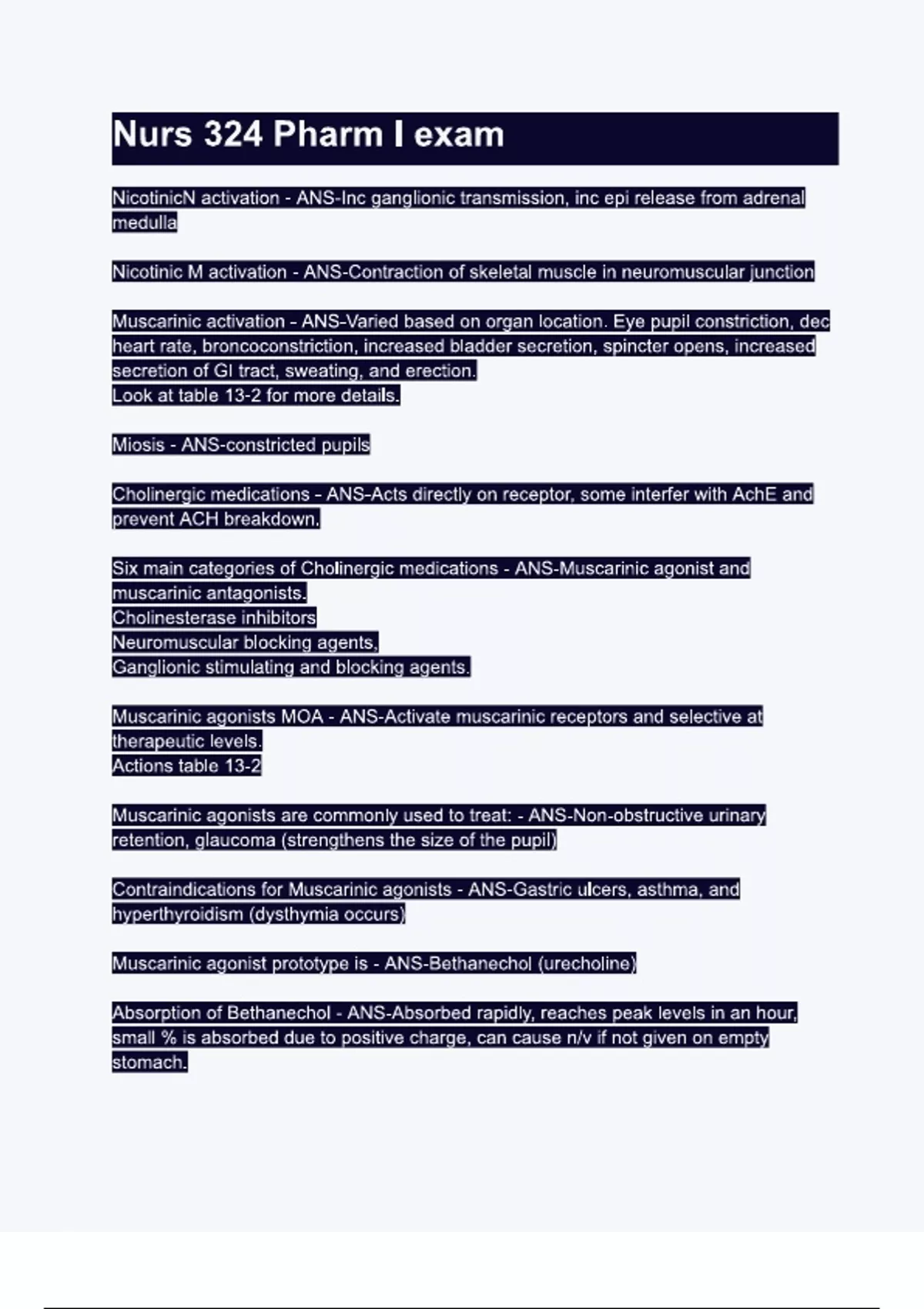 Nurs 324 Pharm I exam

NicotinicN activation - ANS-Inc ganglionic transmission, inc epi release from adrenal medulla

Nicotinic M activation - ANS-Contraction of skeletal muscle in neuromuscular junction

Muscarinic activation - ANS-Varied based on organ location. Eye pupil constriction, dec heart rate, broncoconstriction, increased bladder secretion, spincter opens, increased secretion of GI tract, sweating, and erection.
Look at table 13-2 for more details.

Miosis - ANS-constricted pupils

Cholinergic medications - ANS-Acts directly on receptor, some interfer with AchE and prevent ACH breakdown.

Six main categories of Cholinergic medications - ANS-Muscarinic agonist and muscarinic antagonists.
Cholinesterase inhibitors
Neuromuscular blocking agents,
Ganglionic stimulating and blocking agents.

Muscarinic agonists MOA - ANS-Activate muscarinic receptors and selective at therapeutic levels.
Actions table 13-2

Muscarinic agonists are commonly used to treat: - ANS-Non-obstructive urinary retention, glaucoma (strengthens the size of the pupil)

Contraindications for Muscarinic agonists - ANS-Gastric ulcers, asthma, and hyperthyroidism (dysthymia occurs)

Muscarinic agonist prototype is - ANS-Bethanechol (urecholine)

Absorption of Bethanechol - ANS-Absorbed rapidly, reaches peak levels in an hour, small % is absorbed due to positive charge, can cause n/v if not given on empty stomach.